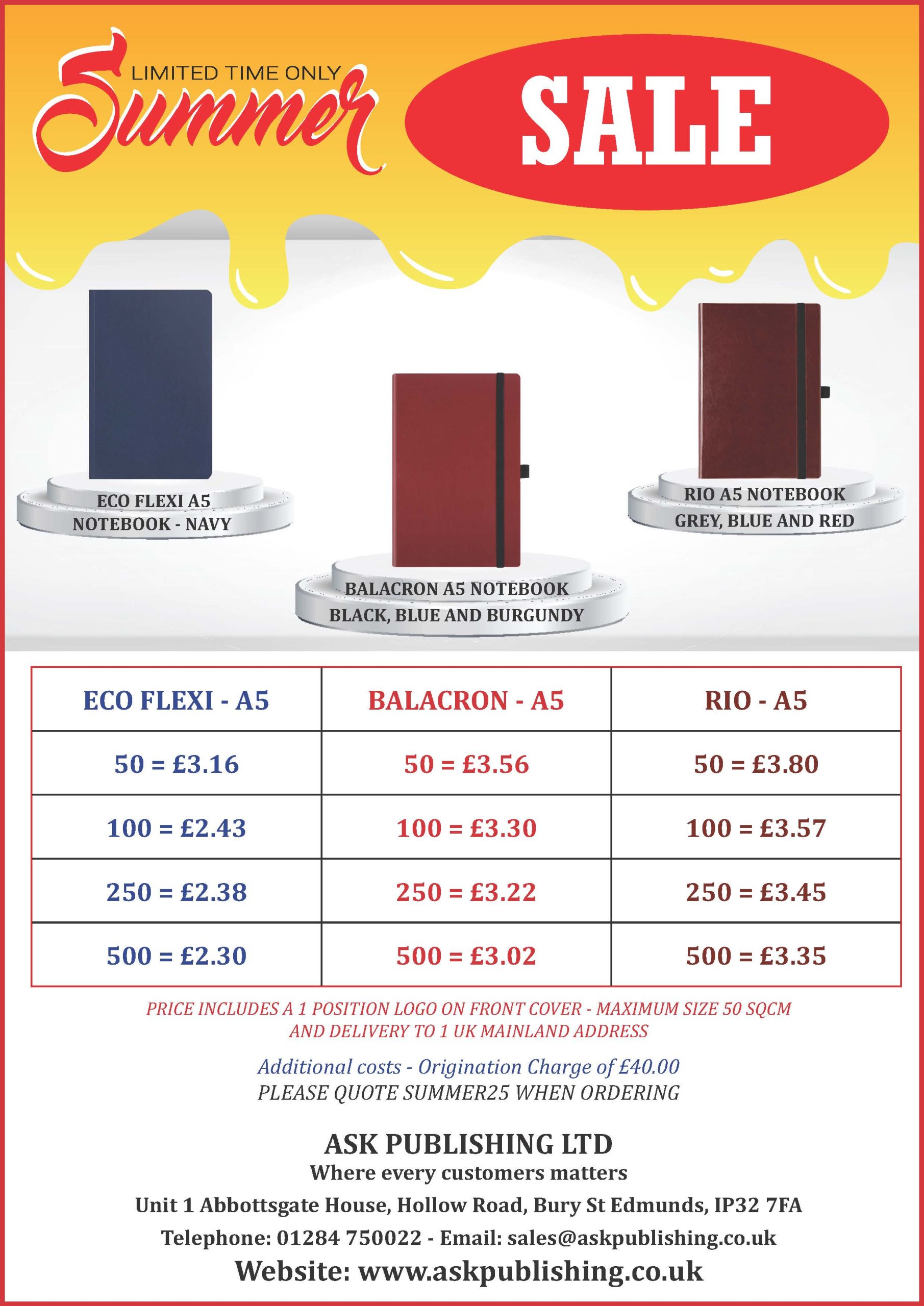 LIMITED TIME ONLY
Summer

SALE

ECO FLEXI A5
NOTEBOOK - NAVY

BALACRON A5 NOTEBOOK
BLACK, BLUE AND BURGUNDY

RIO A5 NOTEBOOK
GREY, BLUE AND RED

| ECO FLEXI - A5 | BALACRON - A5 | RIO - A5 |
|---|---|---|
| 50 = £3.16 | 50 = £3.56 | 50 = £3.80 |
| 100 = £2.43 | 100 = £3.30 | 100 = £3.57 |
| 250 = £2.38 | 250 = £3.22 | 250 = £3.45 |
| 500 = £2.30 | 500 = £3.02 | 500 = £3.35 |

PRICE INCLUDES A 1 POSITION LOGO ON FRONT COVER - MAXIMUM SIZE 50 SQCM AND DELIVERY TO 1 UK MAINLAND ADDRESS

Additional costs - Origination Charge of £40.00
PLEASE QUOTE SUMMER25 WHEN ORDERING

ASK PUBLISHING LTD
Where every customers matters
Unit 1 Abbottsgate House, Hollow Road, Bury St Edmunds, IP32 7FA
Telephone: 01284 750022 - Email: sales@askpublishing.co.uk
Website: www.askpublishing.co.uk